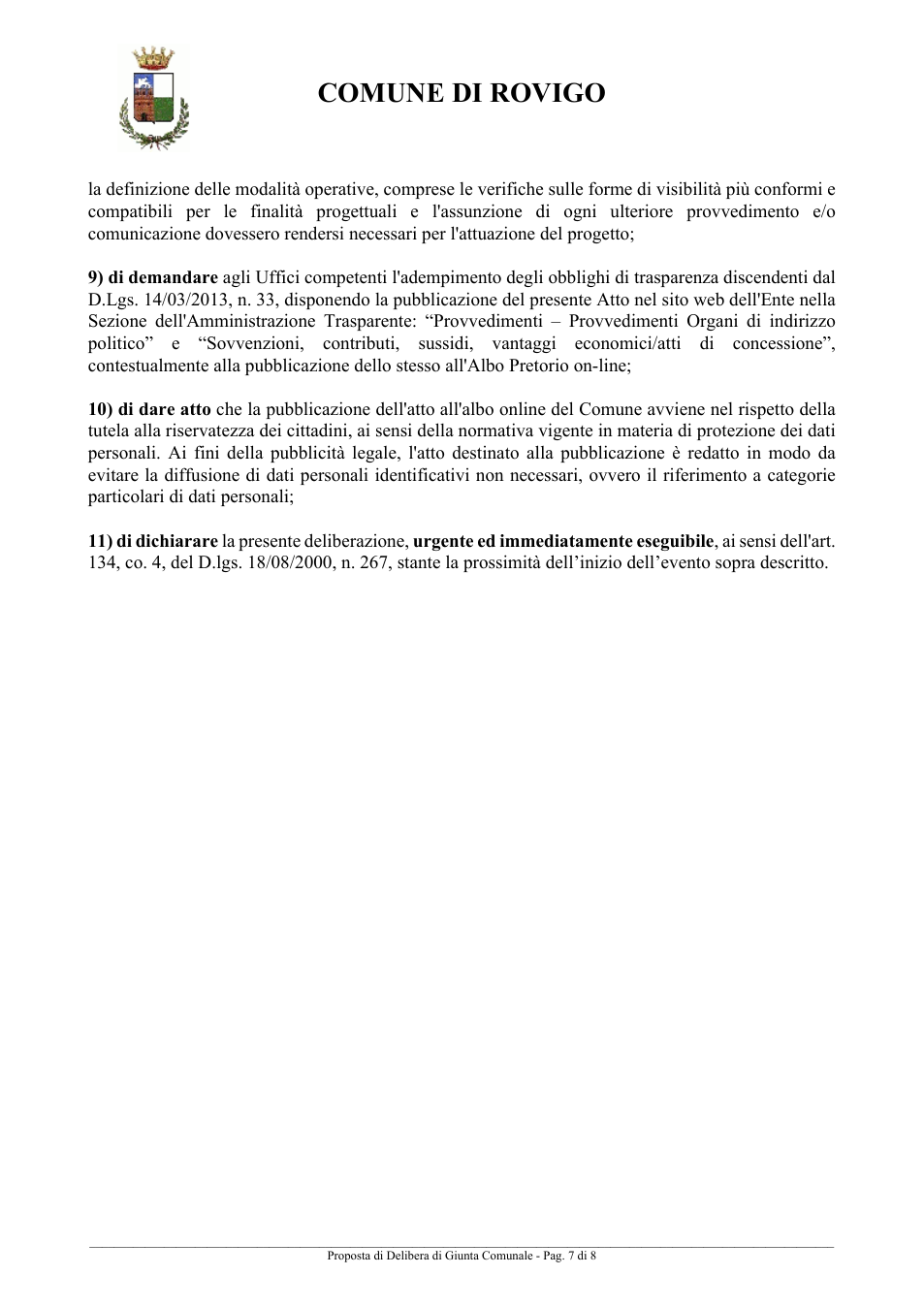 COMUNE DI ROVIGO

la definizione delle modalità operative, comprese le verifiche sulle forme di visibilità più conformi e compatibili per le finalità progettuali e l'assunzione di ogni ulteriore provvedimento e/o comunicazione dovessero rendersi necessari per l'attuazione del progetto;

9) di demandare agli Uffici competenti l'adempimento degli obblighi di trasparenza discendenti dal D.Lgs. 14/03/2013, n. 33, disponendo la pubblicazione del presente Atto nel sito web dell'Ente nella Sezione dell'Amministrazione Trasparente: "Provvedimenti – Provvedimenti Organi di indirizzo politico" e "Sovvenzioni, contributi, sussidi, vantaggi economici/atti di concessione", contestualmente alla pubblicazione dello stesso all'Albo Pretorio on-line;

10) di dare atto che la pubblicazione dell'atto all'albo online del Comune avviene nel rispetto della tutela alla riservatezza dei cittadini, ai sensi della normativa vigente in materia di protezione dei dati personali. Ai fini della pubblicità legale, l'atto destinato alla pubblicazione è redatto in modo da evitare la diffusione di dati personali identificativi non necessari, ovvero il riferimento a categorie particolari di dati personali;

11) di dichiarare la presente deliberazione, urgente ed immediatamente eseguibile, ai sensi dell'art. 134, co. 4, del D.lgs. 18/08/2000, n. 267, stante la prossimità dell'inizio dell'evento sopra descritto.

Proposta di Delibera di Giunta Comunale - Pag. 7 di 8